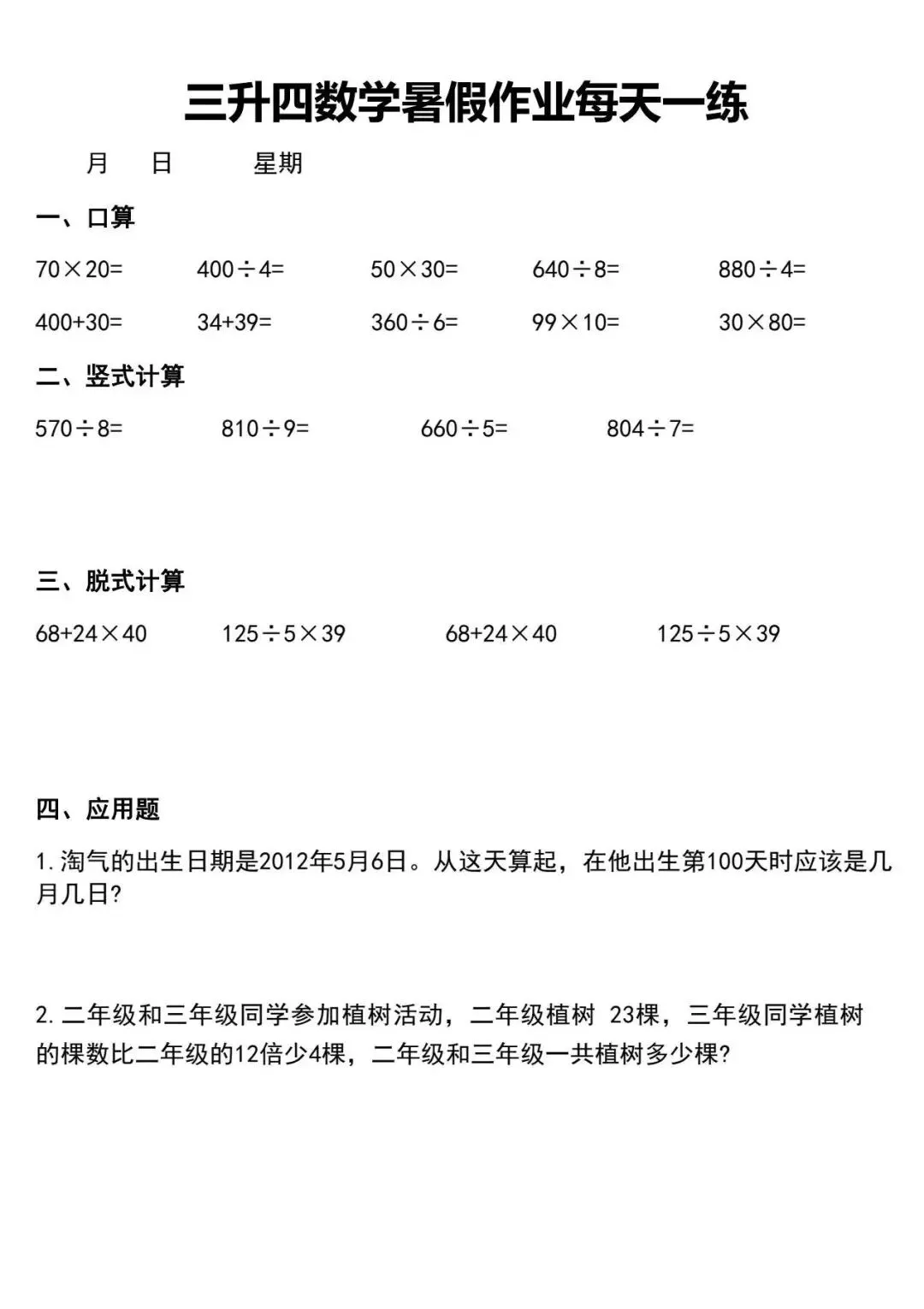 三升四数学暑假作业每天一练

月　日　　星期

一、口算

$70\times20=$　$400\div4=$　$50\times30=$　$640\div8=$　$880\div4=$

$400+30=$　$34+39=$　$360\div6=$　$99\times10=$　$30\times80=$

二、竖式计算

$570\div8=$　$810\div9=$　$660\div5=$　$804\div7=$

三、脱式计算

$68+24\times40$　$125\div5\times39$　$68+24\times40$　$125\div5\times39$

四、应用题

1. 淘气的出生日期是2012年5月6日。从这天算起，在他出生第100天时应该是几月几日?

2. 二年级和三年级同学参加植树活动，二年级植树 23棵，三年级同学植树的棵数比二年级的12倍少4棵，二年级和三年级一共植树多少棵?